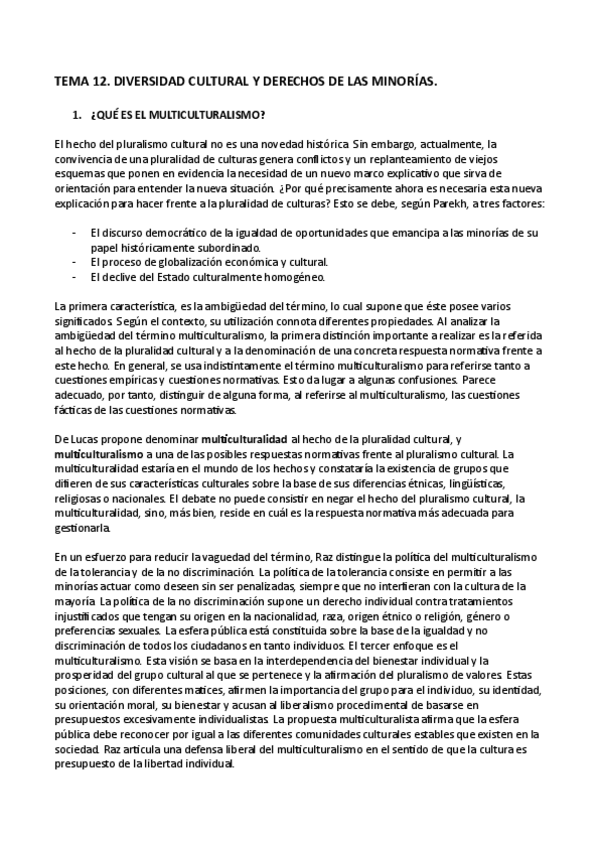 TEMA 12. DIVERSIDAD CULTURAL Y DERECHOS DE LAS MINORÍAS.

1. ¿QUÉ ES EL MULTICULTURALISMO?

El hecho del pluralismo cultural no es una novedad histórica. Sin embargo, actualmente, la convivencia de una pluralidad de culturas genera conflictos y un replanteamiento de viejos esquemas que ponen en evidencia la necesidad de un nuevo marco explicativo que sirva de orientación para entender la nueva situación. ¿Por qué precisamente ahora es necesaria esta nueva explicación para hacer frente a la pluralidad de culturas? Esto se debe, según Parekh, a tres factores:

- El discurso democrático de la igualdad de oportunidades que emancipa a las minorías de su papel históricamente subordinado.
- El proceso de globalización económica y cultural.
- El declive del Estado culturalmente homogéneo.

La primera característica, es la ambigüedad del término, lo cual supone que éste posee varios significados. Según el contexto, su utilización connota diferentes propiedades. Al analizar la ambigüedad del término multiculturalismo, la primera distinción importante a realizar es la referida al hecho de la pluralidad cultural y a la denominación de una concreta respuesta normativa frente a este hecho. En general, se usa indistintamente el término multiculturalismo para referirse tanto a cuestiones empíricas y cuestiones normativas. Esto da lugar a algunas confusiones. Parece adecuado, por tanto, distinguir de alguna forma, al referirse al multiculturalismo, las cuestiones fácticas de las cuestiones normativas.

De Lucas propone denominar multiculturalidad al hecho de la pluralidad cultural, y multiculturalismo a una de las posibles respuestas normativas frente al pluralismo cultural. La multiculturalidad estaría en el mundo de los hechos y constataría la existencia de grupos que difieren de sus características culturales sobre la base de sus diferencias étnicas, lingüísticas, religiosas o nacionales. El debate no puede consistir en negar el hecho del pluralismo cultural, la multiculturalidad, sino, más bien, reside en cuál es la respuesta normativa más adecuada para gestionarla.

En un esfuerzo para reducir la vaguedad del término, Raz distingue la política del multiculturalismo de la tolerancia y de la no discriminación. La política de la tolerancia consiste en permitir a las minorías actuar como deseen sin ser penalizadas, siempre que no interfieran con la cultura de la mayoría. La política de la no discriminación supone un derecho individual contra tratamientos injustificados que tengan su origen en la nacionalidad, raza, origen étnico o religión, género o preferencias sexuales. La esfera pública está constituida sobre la base de la igualdad y no discriminación de todos los ciudadanos en tanto individuos. El tercer enfoque es el multiculturalismo. Esta visión se basa en la interdependencia del bienestar individual y la prosperidad del grupo cultural al que se pertenece y la afirmación del pluralismo de valores. Estas posiciones, con diferentes matices, afirmen la importancia del grupo para el individuo, su identidad, su orientación moral, su bienestar y acusan al liberalismo procedimental de basarse en presupuestos excesivamente individualistas. La propuesta multiculturalista afirma que la esfera pública debe reconocer por igual a las diferentes comunidades culturales estables que existen en la sociedad. Raz articula una defensa liberal del multiculturalismo en el sentido de que la cultura es presupuesto de la libertad individual.